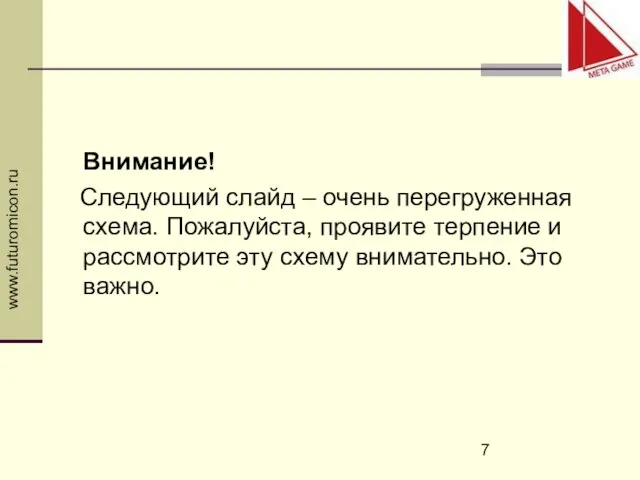 META GAME

www.futuromicon.ru

Внимание!

Следующий слайд – очень перегруженная схема. Пожалуйста, проявите терпение и рассмотрите эту схему внимательно. Это важно.

7